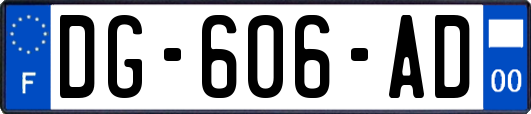 F
DG-606-AD
00